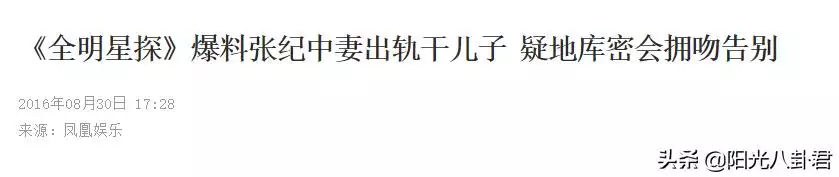 《全明星探》爆料张纪中妻出轨干儿子 疑地库密会拥吻告别

2016年08月30日 17:28
来源：凤凰娱乐

头条 @阳光八卦君